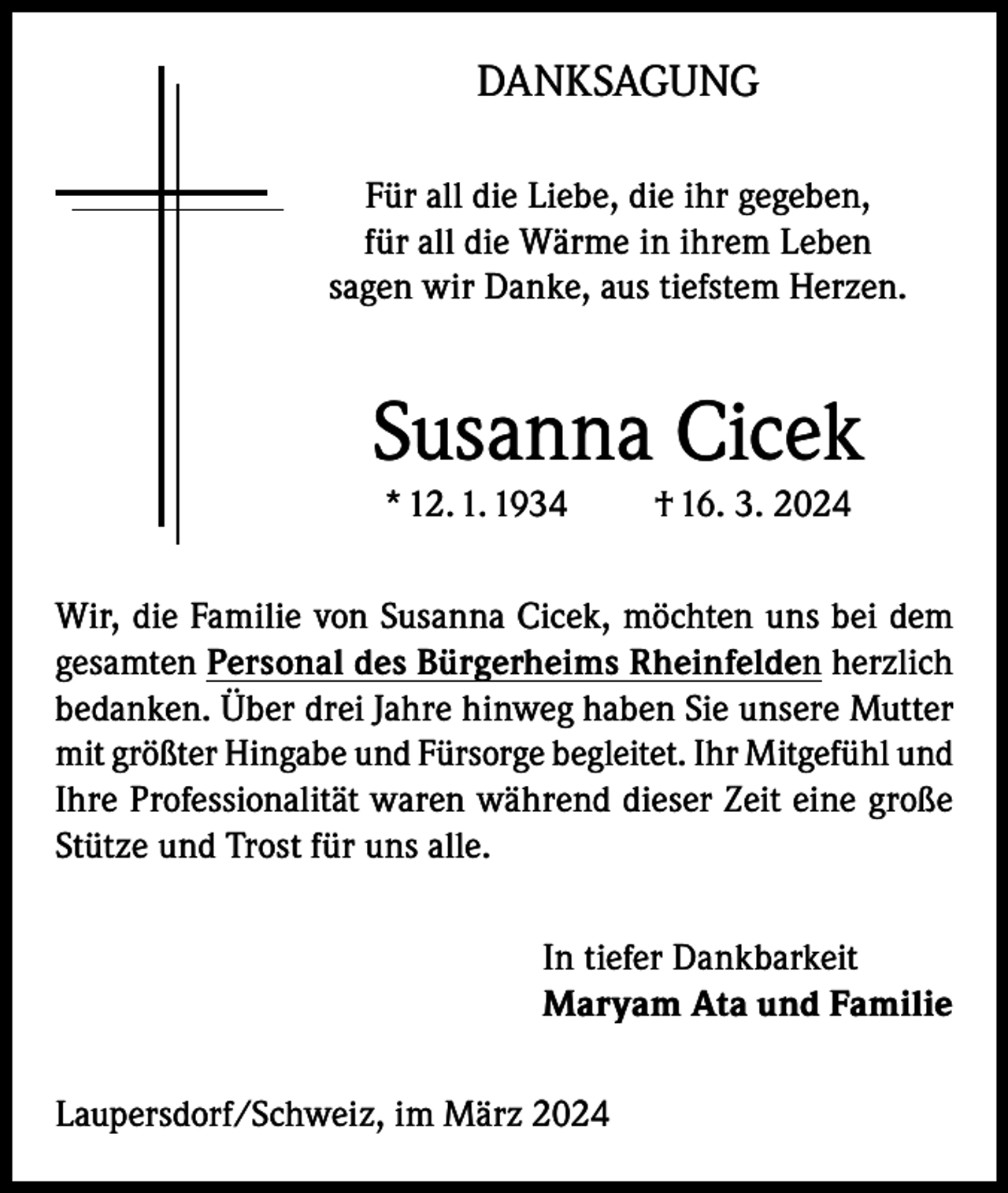 DANKSAGUNG

Für all die Liebe, die ihr gegeben,
für all die Wärme in ihrem Leben
sagen wir Danke, aus tiefstem Herzen.

Susanna Cicek

* 12. 1. 1934 † 16. 3. 2024

Wir, die Familie von Susanna Cicek, möchten uns bei dem gesamten Personal des Bürgerheims Rheinfelden herzlich bedanken. Über drei Jahre hinweg haben Sie unsere Mutter mit größter Hingabe und Fürsorge begleitet. Ihr Mitgefühl und Ihre Professionalität waren während dieser Zeit eine große Stütze und Trost für uns alle.

In tiefer Dankbarkeit
Maryam Ata und Familie

Laupersdorf/Schweiz, im März 2024